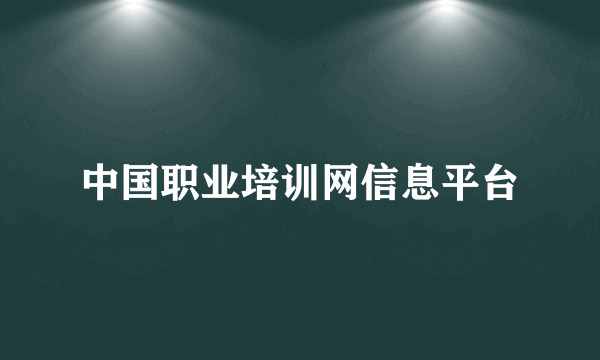 中国职业培训网信息平台